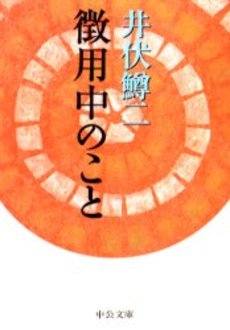 徴用中のこと

井伏鱒二

中公文庫